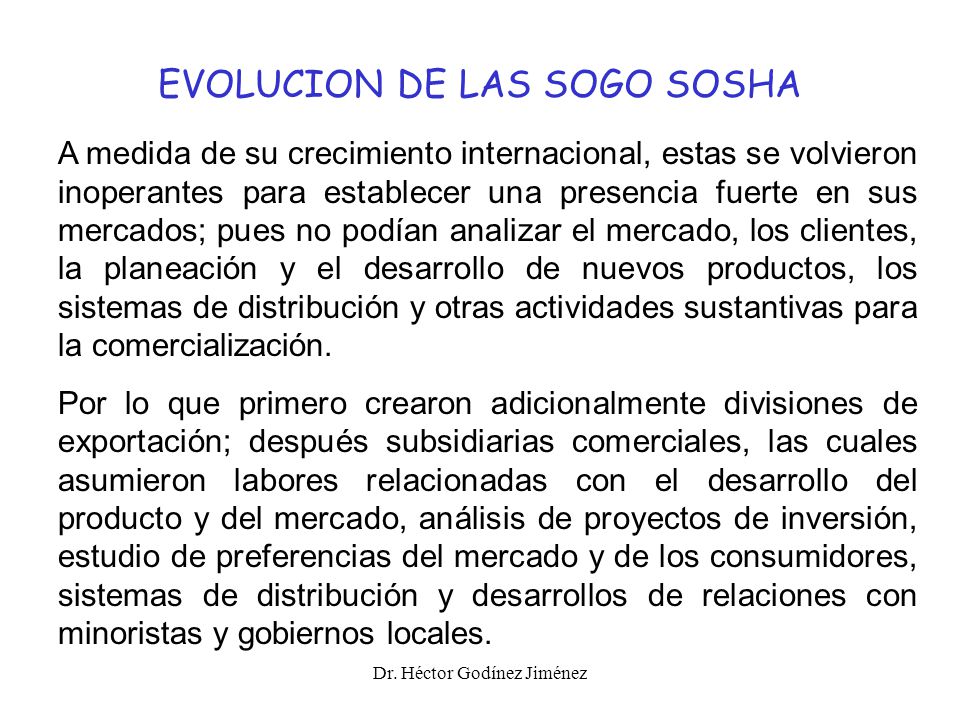 EVOLUCION DE LAS SOGO SOSHA

A medida de su crecimiento internacional, estas se volvieron inoperantes para establecer una presencia fuerte en sus mercados; pues no podían analizar el mercado, los clientes, la planeación y el desarrollo de nuevos productos, los sistemas de distribución y otras actividades sustantivas para la comercialización.

Por lo que primero crearon adicionalmente divisiones de exportación; después subsidiarias comerciales, las cuales asumieron labores relacionadas con el desarrollo del producto y del mercado, análisis de proyectos de inversión, estudio de preferencias del mercado y de los consumidores, sistemas de distribución y desarrollos de relaciones con minoristas y gobiernos locales.

Dr. Héctor Godínez Jiménez